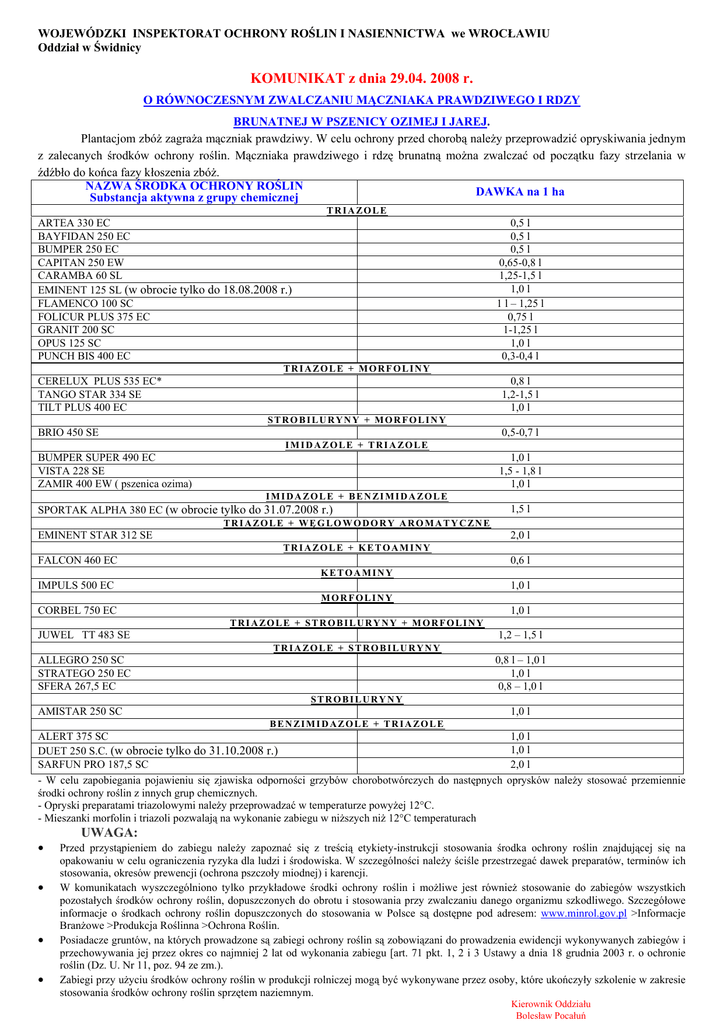 WOJEWÓDZKI INSPEKTORAT OCHRONY ROŚLIN I NASIENNICTWA we WROCŁAWIU
Oddział w Świdnicy

KOMUNIKAT z dnia 29.04. 2008 r.

O RÓWNOCZESNYM ZWALCZANIU MĄCZNIAKA PRAWDZIWEGO I RDZY BRUNATNEJ W PSZENICY OZIMEJ I JAREJ.

Plantacjom zbóż zagraża mączniak prawdziwy. W celu ochrony przed chorobą należy przeprowadzić opryskiwania jednym z zalecanych środków ochrony roślin. Mączniaka prawdziwego i rdzę brunatną można zwalczać od początku fazy strzelania w źdźbło do końca fazy kłoszenia zbóż.

| NAZWA ŚRODKA OCHRONY ROŚLIN Substancja aktywna z grupy chemicznej | DAWKA na 1 ha |
|---|---|
| TRIAZOLE | |
| ARTEA 330 EC | 0,5 l |
| BAYFIDAN 250 EC | 0,5 l |
| BUMPER 250 EC | 0,5 l |
| CAPITAN 250 EW | 0,65-0,8 l |
| CARAMBA 60 SL | 1,25-1,5 l |
| EMINENT 125 SL (w obrocie tylko do 18.08.2008 r.) | 1,0 l |
| FLAMENCO 100 SC | 1 l – 1,25 l |
| FOLICUR PLUS 375 EC | 0,75 l |
| GRANIT 200 SC | 1-1,25 l |
| OPUS 125 SC | 1,0 l |
| PUNCH BIS 400 EC | 0,3-0,4 l |
| TRIAZOLE + MORFOLINY | |
| CERELUX PLUS 535 EC* | 0,8 l |
| TANGO STAR 334 SE | 1,2-1,5 l |
| TILT PLUS 400 EC | 1,0 l |
| STROBILURYNY + MORFOLINY | |
| BRIO 450 SE | 0,5-0,7 l |
| IMIDAZOLE + TRIAZOLE | |
| BUMPER SUPER 490 EC | 1,0 l |
| VISTA 228 SE | 1,5 - 1,8 l |
| ZAMIR 400 EW ( pszenica ozima) | 1,0 l |
| IMIDAZOLE + BENZIMIDAZOLE | |
| SPORTAK ALPHA 380 EC (w obrocie tylko do 31.07.2008 r.) | 1,5 l |
| TRIAZOLE + WĘGLOWODORY AROMATYCZNE | |
| EMINENT STAR 312 SE | 2,0 l |
| TRIAZOLE + KETOAMINY | |
| FALCON 460 EC | 0,6 l |
| KETOAMINY | |
| IMPULS 500 EC | 1,0 l |
| MORFOLINY | |
| CORBEL 750 EC | 1,0 l |
| TRIAZOLE + STROBILURYNY + MORFOLINY | |
| JUWEL TT 483 SE | 1,2 – 1,5 l |
| TRIAZOLE + STROBILURYNY | |
| ALLEGRO 250 SC | 0,8 l – 1,0 l |
| STRATEGO 250 EC | 1,0 l |
| SFERA 267,5 EC | 0,8 – 1,0 l |
| STROBILURYNY | |
| AMISTAR 250 SC | 1,0 l |
| BENZIMIDAZOLE + TRIAZOLE | |
| ALERT 375 SC | 1,0 l |
| DUET 250 S.C. (w obrocie tylko do 31.10.2008 r.) | 1,0 l |
| SARFUN PRO 187,5 SC | 2,0 l |

- W celu zapobiegania pojawieniu się zjawiska odporności grzybów chorobotwórczych do następnych oprysków należy stosować przemiennie środki ochrony roślin z innych grup chemicznych.
- Opryski preparatami triazolowymi należy przeprowadzać w temperaturze powyżej 12°C.
- Mieszanki morfolin i triazoli pozwalają na wykonanie zabiegu w niższych niż 12°C temperaturach

UWAGA:
• Przed przystąpieniem do zabiegu należy zapoznać się z treścią etykiety-instrukcji stosowania środka ochrony roślin znajdującej się na opakowaniu w celu ograniczenia ryzyka dla ludzi i środowiska. W szczególności należy ściśle przestrzegać dawek preparatów, terminów ich stosowania, okresów prewencji (ochrona pszczoły miodnej) i karencji.
• W komunikatach wyszczególniono tylko przykładowe środki ochrony roślin i możliwe jest również stosowanie do zabiegów wszystkich pozostałych środków ochrony roślin, dopuszczonych do obrotu i stosowania przy zwalczaniu danego organizmu szkodliwego. Szczegółowe informacje o środkach ochrony roślin dopuszczonych do stosowania w Polsce są dostępne pod adresem: www.minrol.gov.pl >Informacje Branżowe >Produkcja Roślinna >Ochrona Roślin.
• Posiadacze gruntów, na których prowadzone są zabiegi ochrony roślin są zobowiązani do prowadzenia ewidencji wykonywanych zabiegów i przechowywania jej przez okres co najmniej 2 lat od wykonania zabiegu [art. 71 pkt. 1, 2 i 3 Ustawy a dnia 18 grudnia 2003 r. o ochronie roślin (Dz. U. Nr 11, poz. 94 ze zm.).
• Zabiegi przy użyciu środków ochrony roślin w produkcji rolniczej mogą być wykonywane przez osoby, które ukończyły szkolenie w zakresie stosowania środków ochrony roślin sprzętem naziemnym.

Kierownik Oddziału
Bolesław Pocałuń